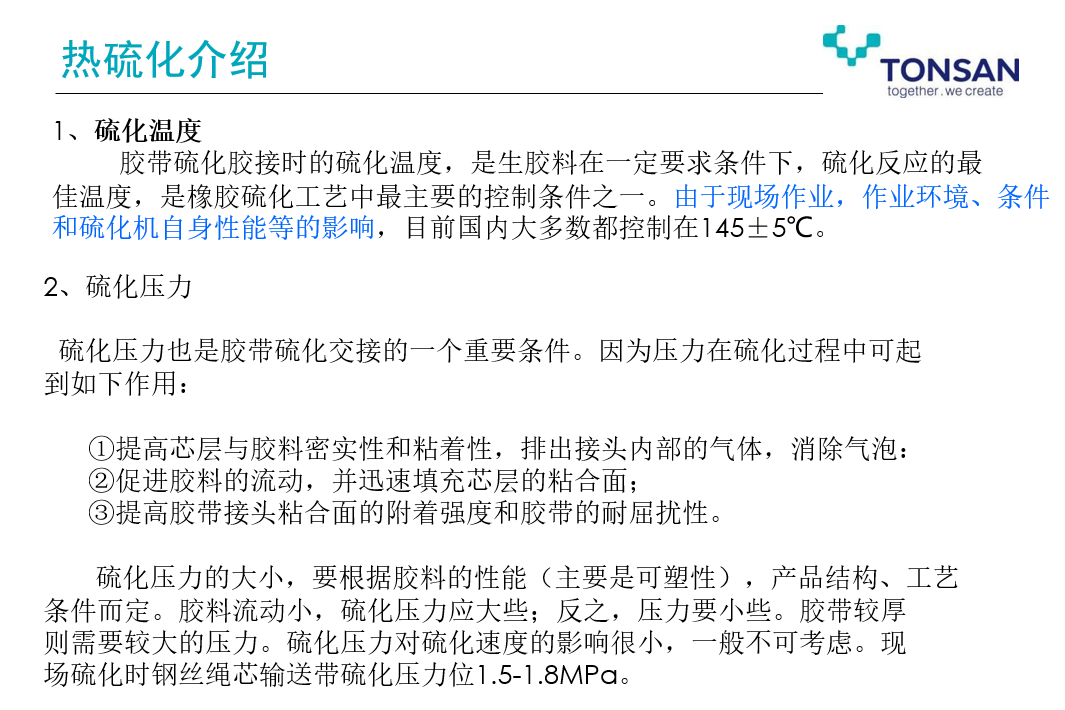 热硫化介绍

TONSAN
together.we create

1、硫化温度

胶带硫化胶接时的硫化温度，是生胶料在一定要求条件下，硫化反应的最佳温度，是橡胶硫化工艺中最主要的控制条件之一。由于现场作业，作业环境、条件和硫化机自身性能等的影响，目前国内大多数都控制在145±5℃。

2、硫化压力

硫化压力也是胶带硫化交接的一个重要条件。因为压力在硫化过程中可起到如下作用：

①提高芯层与胶料密实性和粘着性，排出接头内部的气体，消除气泡：
②促进胶料的流动，并迅速填充芯层的粘合面；
③提高胶带接头粘合面的附着强度和胶带的耐屈扰性。

硫化压力的大小，要根据胶料的性能（主要是可塑性），产品结构、工艺条件而定。胶料流动小，硫化压力应大些；反之，压力要小些。胶带较厚则需要较大的压力。硫化压力对硫化速度的影响很小，一般不可考虑。现场硫化时钢丝绳芯输送带硫化压力位1.5-1.8MPa。